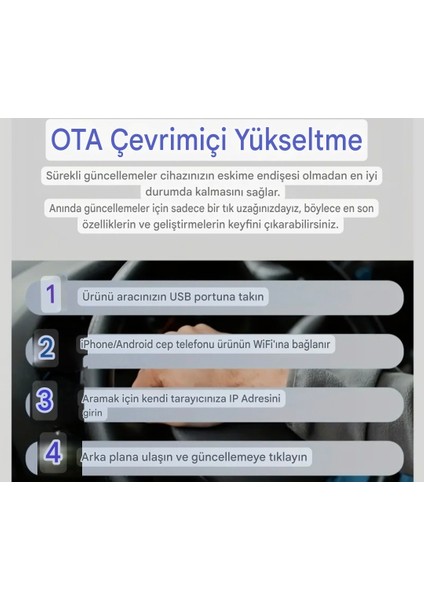 OTA Çevrimiçi Yükseltme

Sürekli güncellemeler cihazınızın eskime endişesi olmadan en iyi durumda kalmasını sağlar.
Anında güncellemeler için sadece bir tık uzağınızdayız, böylece en son özelliklerin ve geliştirmelerin keyfini çıkarabilirsiniz.

1 Ürünü aracınızın USB portuna takın

2 iPhone/Android cep telefonu ürünün WiFi'ına bağlanır

3 Aramak için kendi tarayıcınıza IP Adresini girin

4 Arka plana ulaşın ve güncellemeye tıklayın